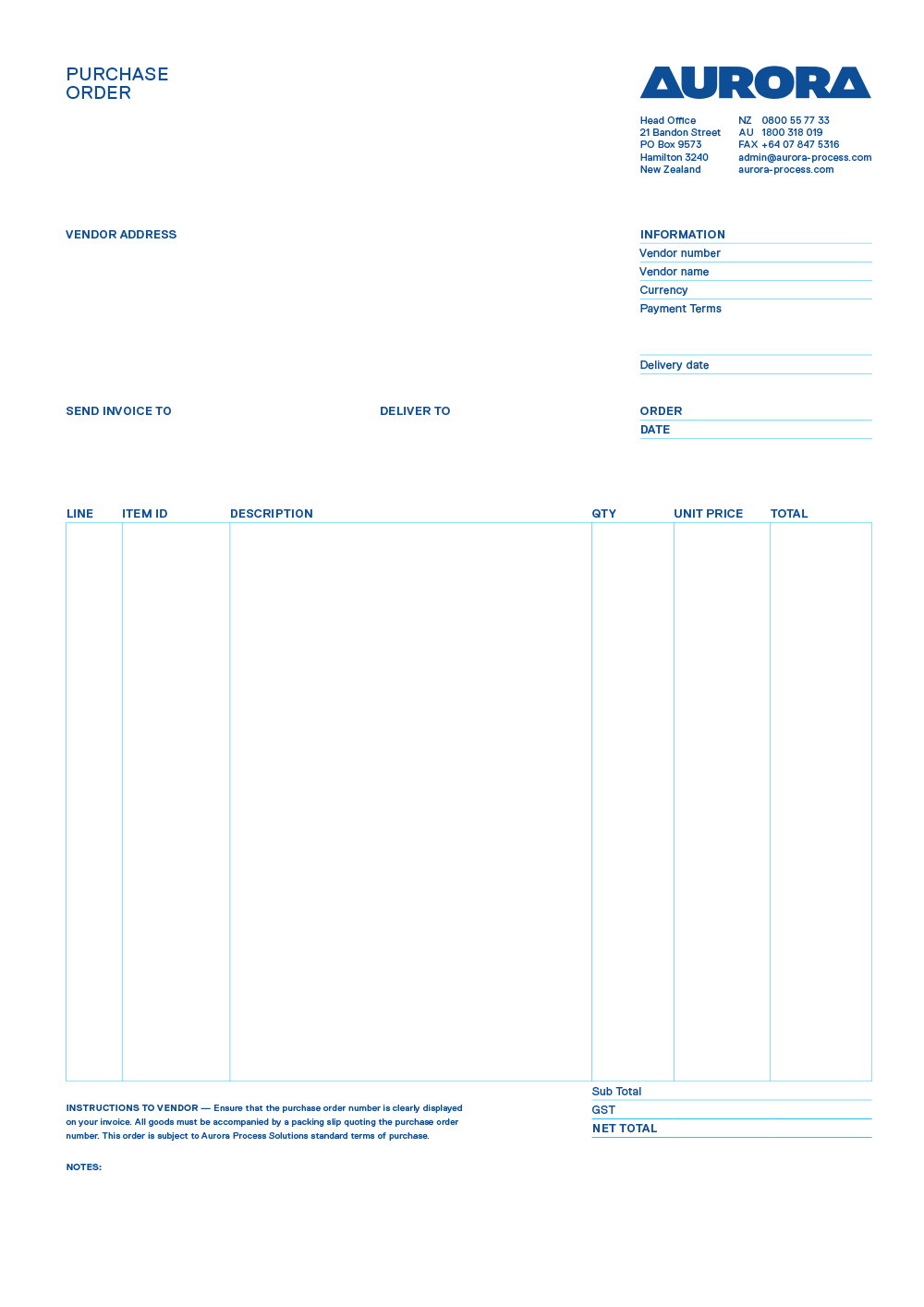 PURCHASE
ORDER

AURORA

Head Office
21 Bandon Street
PO Box 9573
Hamilton 3240
New Zealand

NZ 0800 55 77 33
AU 1800 318 019
FAX +64 07 847 5316
admin@aurora-process.com
aurora-process.com

VENDOR ADDRESS

INFORMATION
Vendor number
Vendor name
Currency
Payment Terms

Delivery date

SEND INVOICE TO

DELIVER TO

ORDER
DATE

| LINE | ITEM ID | DESCRIPTION | QTY | UNIT PRICE | TOTAL |
|---|---|---|---|---|---|
| | | | | | |

Sub Total
GST
NET TOTAL

INSTRUCTIONS TO VENDOR — Ensure that the purchase order number is clearly displayed on your invoice. All goods must be accompanied by a packing slip quoting the purchase order number. This order is subject to Aurora Process Solutions standard terms of purchase.

NOTES: